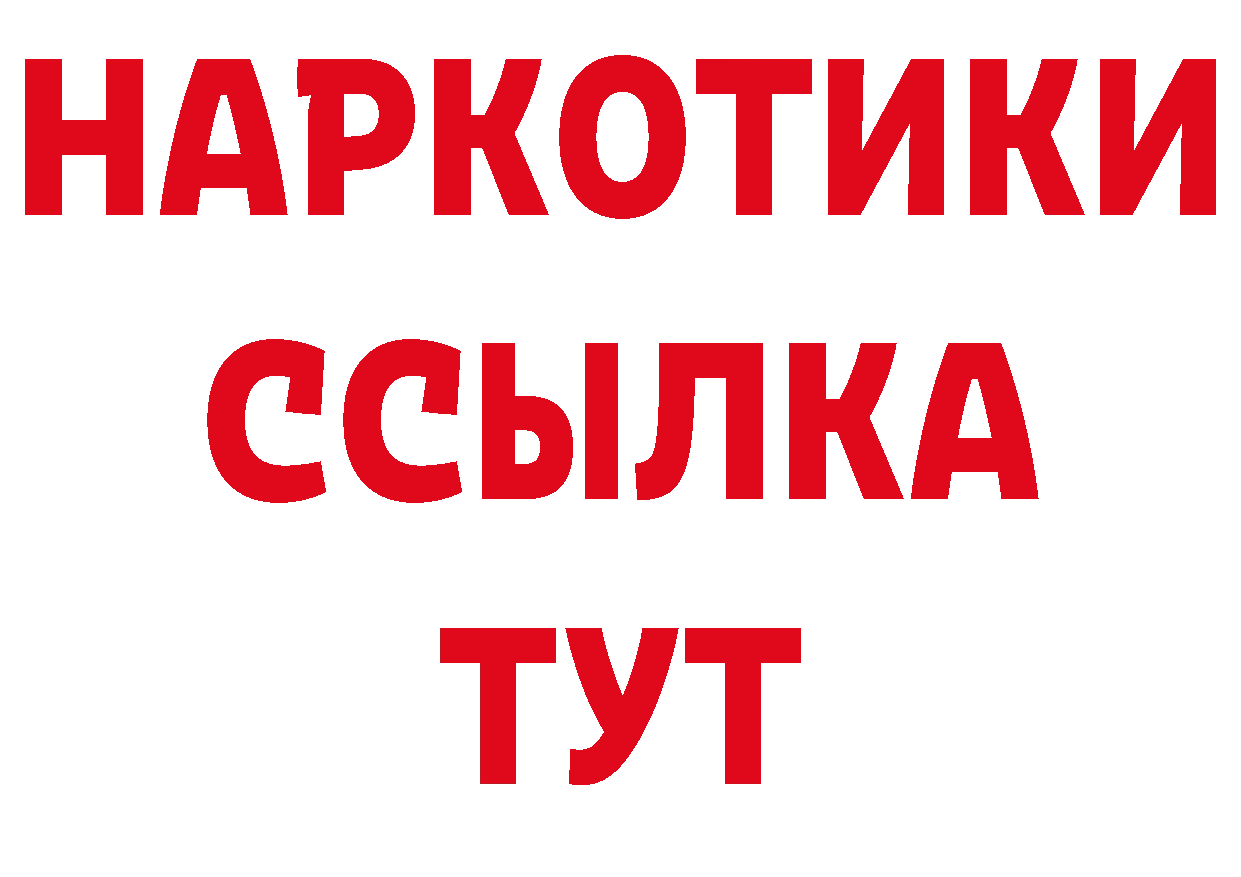 НАРКОТИКИ
ССЫЛКА
ТУТ